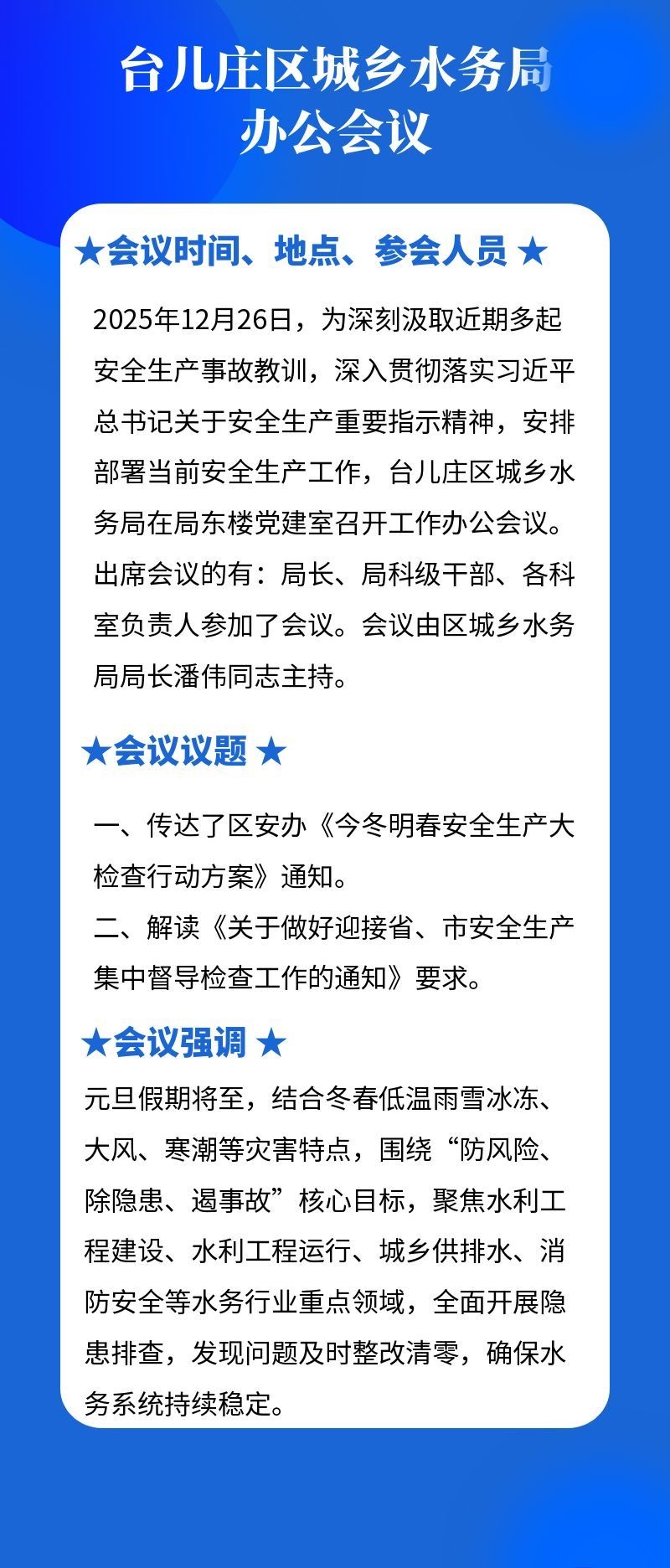 台儿庄区城乡水务局
办公会议

★会议时间、地点、参会人员 ★

2025年12月26日，为深刻汲取近期多起安全生产事故教训，深入贯彻落实习近平总书记关于安全生产重要指示精神，安排部署当前安全生产工作，台儿庄区城乡水务局在局东楼党建室召开工作办公会议。出席会议的有：局长、局科级干部、各科室负责人参加了会议。会议由区城乡水务局局长潘伟同志主持。

★会议议题 ★

一、传达了区安办《今冬明春安全生产大检查行动方案》通知。

二、解读《关于做好迎接省、市安全生产集中督导检查工作的通知》要求。

★会议强调 ★

元旦假期将至，结合冬春低温雨雪冰冻、大风、寒潮等灾害特点，围绕“防风险、除隐患、遏事故”核心目标，聚焦水利工程建设、水利工程运行、城乡供排水、消防安全等水务行业重点领域，全面开展隐患排查，发现问题及时整改清零，确保水务系统持续稳定。